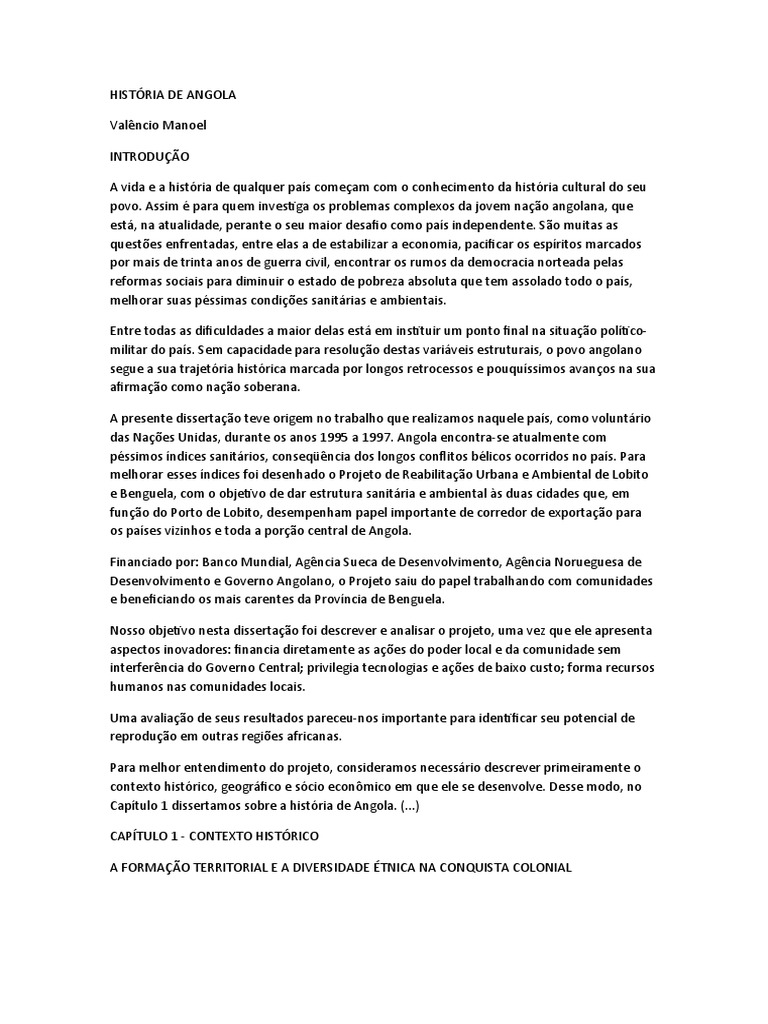 HISTÓRIA DE ANGOLA

Valêncio Manoel

INTRODUÇÃO

A vida e a história de qualquer país começam com o conhecimento da história cultural do seu povo. Assim é para quem investiga os problemas complexos da jovem nação angolana, que está, na atualidade, perante o seu maior desafio como país independente. São muitas as questões enfrentadas, entre elas a de estabilizar a economia, pacificar os espíritos marcados por mais de trinta anos de guerra civil, encontrar os rumos da democracia norteada pelas reformas sociais para diminuir o estado de pobreza absoluta que tem assolado todo o país, melhorar suas péssimas condições sanitárias e ambientais.

Entre todas as dificuldades a maior delas está em instituir um ponto final na situação político-militar do país. Sem capacidade para resolução destas variáveis estruturais, o povo angolano segue a sua trajetória histórica marcada por longos retrocessos e pouquíssimos avanços na sua afirmação como nação soberana.

A presente dissertação teve origem no trabalho que realizamos naquele país, como voluntário das Nações Unidas, durante os anos 1995 a 1997. Angola encontra-se atualmente com péssimos índices sanitários, conseqüência dos longos conflitos bélicos ocorridos no país. Para melhorar esses índices foi desenhado o Projeto de Reabilitação Urbana e Ambiental de Lobito e Benguela, com o objetivo de dar estrutura sanitária e ambiental às duas cidades que, em função do Porto de Lobito, desempenham papel importante de corredor de exportação para os países vizinhos e toda a porção central de Angola.

Financiado por: Banco Mundial, Agência Sueca de Desenvolvimento, Agência Norueguesa de Desenvolvimento e Governo Angolano, o Projeto saiu do papel trabalhando com comunidades e beneficiando os mais carentes da Província de Benguela.

Nosso objetivo nesta dissertação foi descrever e analisar o projeto, uma vez que ele apresenta aspectos inovadores: financia diretamente as ações do poder local e da comunidade sem interferência do Governo Central; privilegia tecnologias e ações de baixo custo; forma recursos humanos nas comunidades locais.

Uma avaliação de seus resultados pareceu-nos importante para identificar seu potencial de reprodução em outras regiões africanas.

Para melhor entendimento do projeto, consideramos necessário descrever primeiramente o contexto histórico, geográfico e sócio econômico em que ele se desenvolve. Desse modo, no Capítulo 1 dissertamos sobre a história de Angola. (...)

CAPÍTULO 1 - CONTEXTO HISTÓRICO

A FORMAÇÃO TERRITORIAL E A DIVERSIDADE ÉTNICA NA CONQUISTA COLONIAL